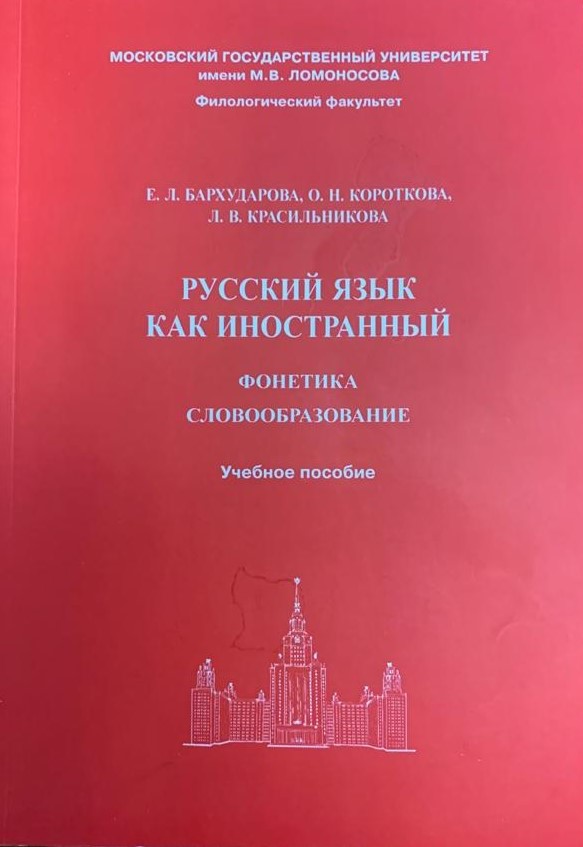 МОСКОВСКИЙ ГОСУДАРСТВЕННЫЙ УНИВЕРСИТЕТ
имени М.В. ЛОМОНОСОВА

Филологический факультет

Е. Л. БАРХУДАРОВА, О. Н. КОРОТКОВА,
Л. В. КРАСИЛЬНИКОВА

РУССКИЙ ЯЗЫК
КАК ИНОСТРАННЫЙ

ФОНЕТИКА
СЛОВООБРАЗОВАНИЕ

Учебное пособие